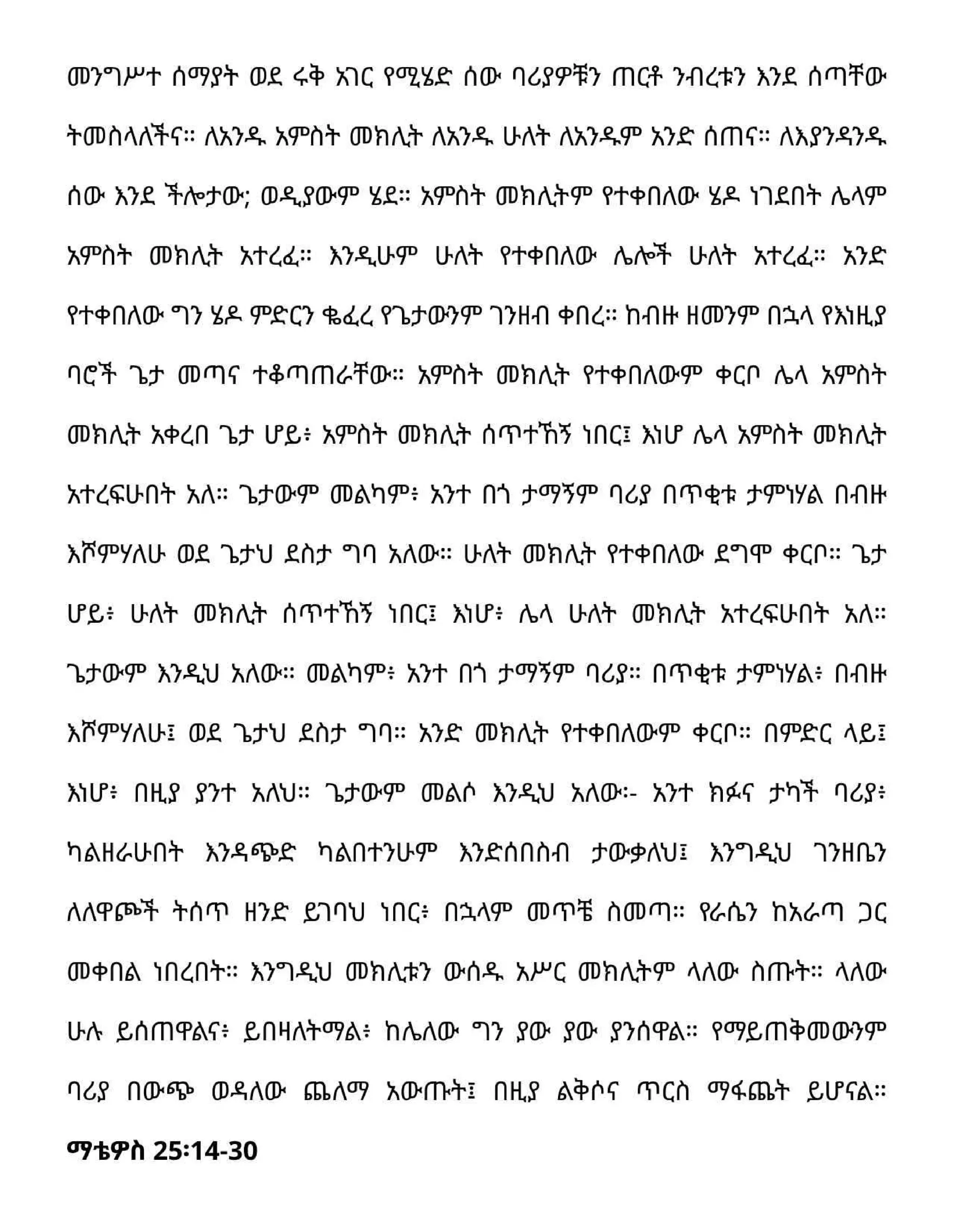 መንግሥተ ሰማያት ወደ ሩቅ አገር የሚሄድ ሰው ባሪያዎቹን ጠርቶ ንብረቱን እንደ ሰጣቸው ትመስላለችና። ለአንዱ አምስት መክሊት ለአንዱ ሁለት ለአንዱም አንድ ሰጠና። ለእያንዳንዱ ሰው እንደ ችሎታው; ወዲያውም ሄደ። አምስት መክሊትም የተቀበለው ሄዶ ነገደበት ሌላም አምስት መክሊት አተረፈ። እንዲሁም ሁለት የተቀበለው ሌሎች ሁለት አተረፈ። አንድ የተቀበለው ግን ሄዶ ምድርን ቈፈረ የጌታውንም ገንዘብ ቀበረ። ከብዙ ዘመንም በኋላ የእነዚያ ባሮች ጌታ መጣና ተቆጣጠራቸው። አምስት መክሊት የተቀበለውም ቀርቦ ሌላ አምስት መክሊት አቀረበ ጌታ ሆይ፥ አምስት መክሊት ሰጥተኸኝ ነበር፤ እነሆ ሌላ አምስት መክሊት አተረፍሁበት አለ። ጌታውም መልካም፥ አንተ በጎ ታማኝም ባሪያ በጥቂቱ ታምነሃል በብዙ እሾምሃለሁ ወደ ጌታህ ደስታ ግባ አለው። ሁለት መክሊት የተቀበለው ደግሞ ቀርቦ። ጌታ ሆይ፥ ሁለት መክሊት ሰጥተኸኝ ነበር፤ እነሆ፥ ሌላ ሁለት መክሊት አተረፍሁበት አለ። ጌታውም እንዲህ አለው። መልካም፥ አንተ በጎ ታማኝም ባሪያ። በጥቂቱ ታምነሃል፥ በብዙ እሾምሃለሁ፤ ወደ ጌታህ ደስታ ግባ። አንድ መክሊት የተቀበለውም ቀርቦ። በምድር ላይ፤ እነሆ፥ በዚያ ያንተ አለህ። ጌታውም መልሶ እንዲህ አለው፦ አንተ ክፉና ታካች ባሪያ፥ ካልዘራሁበት እንዳጭድ ካልበተንሁም እንድሰበስብ ታውቃለህ፤ እንግዲህ ገንዘቤን ለለዋጮች ትሰጥ ዘንድ ይገባህ ነበር፥ በኋላም መጥቼ ስመጣ። የራሴን ከአራጣ ጋር መቀበል ነበረበት። እንግዲህ መክሊቱን ውሰዱ አሥር መክሊትም ላለው ስጡት። ላለው ሁሉ ይሰጠዋልና፥ ይበዛለትማል፥ ከሌለው ግን ያው ያው ያንሰዋል። የማይጠቅመውንም ባሪያ በውጭ ወዳለው ጨለማ አውጡት፤ በዚያ ልቅሶና ጥርስ ማፋጨት ይሆናል።

ማቴዎስ 25፡14-30